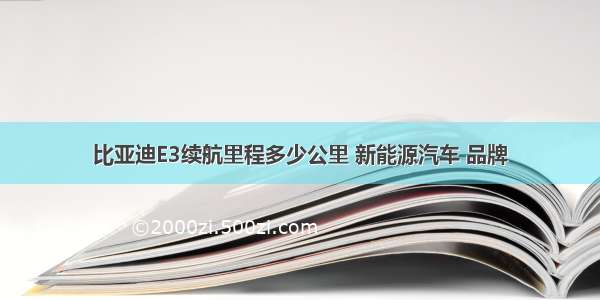 比亚迪E3续航里程多少公里 新能源汽车 品牌

©2000zi.500zi.com